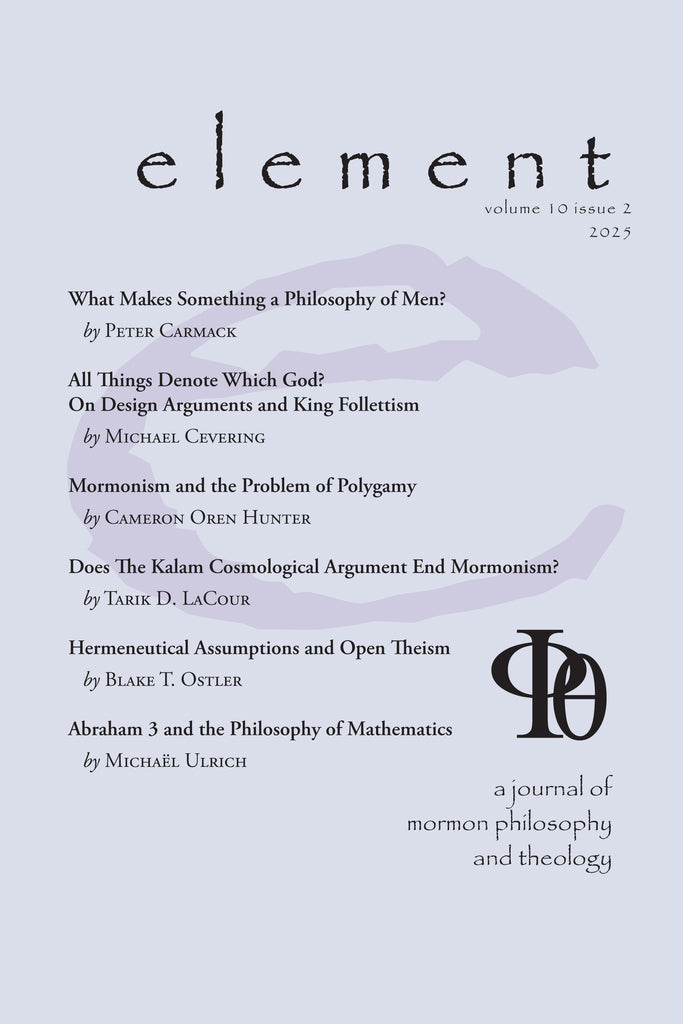 element

volume 10 issue 2
2025

What Makes Something a Philosophy of Men?

by Peter Carmack

All Things Denote Which God?
On Design Arguments and King Follettism

by Michael Cevering

Mormonism and the Problem of Polygamy

by Cameron Oren Hunter

Does The Kalam Cosmological Argument End Mormonism?

by Tarik D. LaCour

Hermeneutical Assumptions and Open Theism

by Blake T. Ostler

Abraham 3 and the Philosophy of Mathematics

by Michaël Ulrich

ΦΘ

a journal of
mormon philosophy
and theology